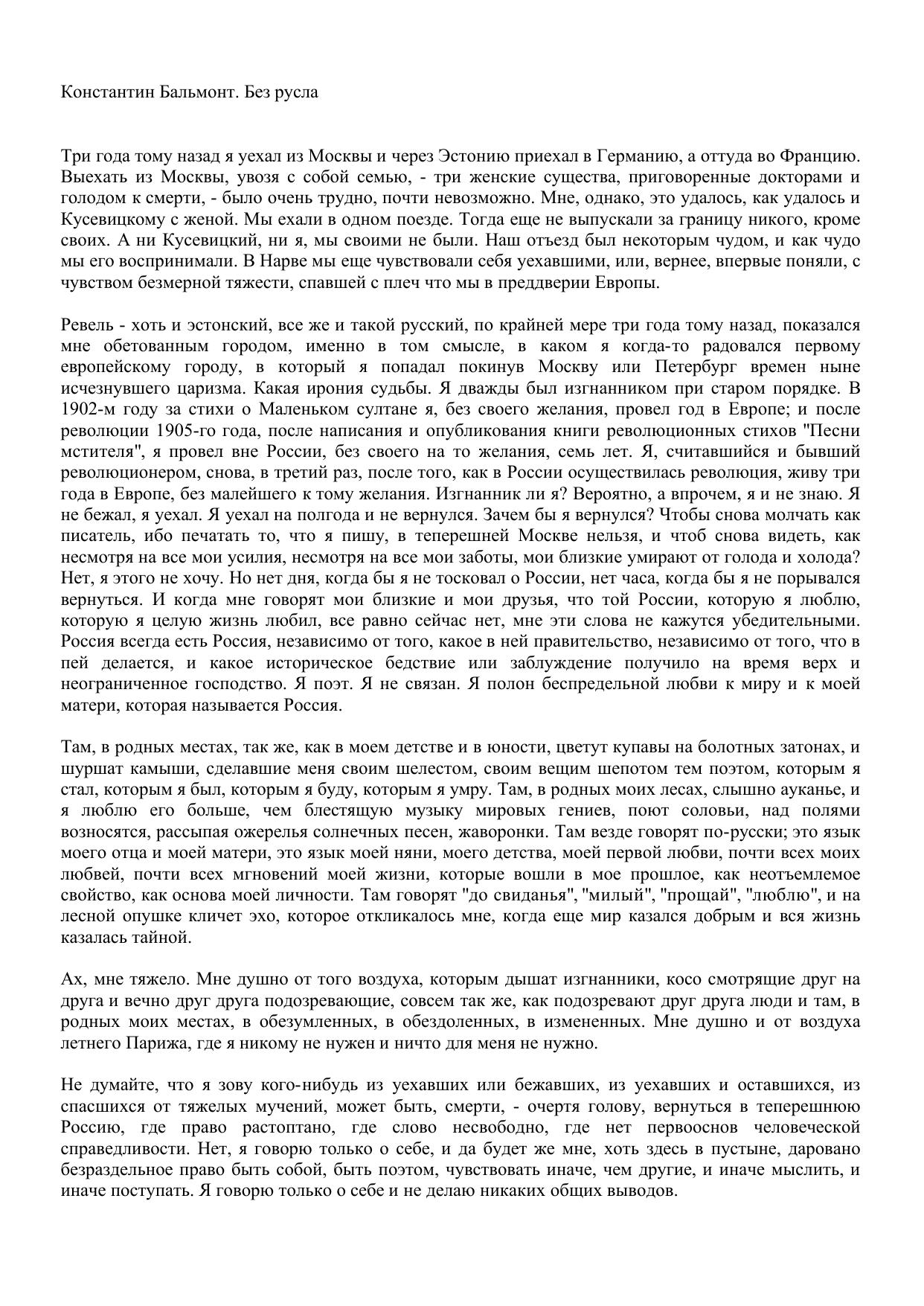 Константин Бальмонт. Без русла

Три года тому назад я уехал из Москвы и через Эстонию приехал в Германию, а оттуда во Францию. Выехать из Москвы, увозя с собой семью, - три женские существа, приговоренные докторами и голодом к смерти, - было очень трудно, почти невозможно. Мне, однако, это удалось, как удалось и Кусевицкому с женой. Мы ехали в одном поезде. Тогда еще не выпускали за границу никого, кроме своих. А ни Кусевицкий, ни я, мы своими не были. Наш отъезд был некоторым чудом, и как чудо мы его воспринимали. В Нарве мы еще чувствовали себя уехавшими, или, вернее, впервые поняли, с чувством безмерной тяжести, спавшей с плеч что мы в преддверии Европы.

Ревель - хоть и эстонский, все же и такой русский, по крайней мере три года тому назад, показался мне обетованным городом, именно в том смысле, в каком я когда-то радовался первому европейскому городу, в который я попадал покинув Москву или Петербург времен ныне исчезнувшего царизма. Какая ирония судьбы. Я дважды был изгнанником при старом порядке. В 1902-м году за стихи о Маленьком султане я, без своего желания, провел год в Европе; и после революции 1905-го года, после написания и опубликования книги революционных стихов "Песни мстителя", я провел вне России, без своего на то желания, семь лет. Я, считавшийся и бывший революционером, снова, в третий раз, после того, как в России осуществилась революция, живу три года в Европе, без малейшего к тому желания. Изгнанник ли я? Вероятно, а впрочем, я и не знаю. Я не бежал, я уехал. Я уехал на полгода и не вернулся. Зачем бы я вернулся? Чтобы снова молчать как писатель, ибо печатать то, что я пишу, в теперешней Москве нельзя, и чтоб снова видеть, как несмотря на все мои усилия, несмотря на все мои заботы, мои близкие умирают от голода и холода? Нет, я этого не хочу. Но нет дня, когда бы я не тосковал о России, нет часа, когда бы я не порывался вернуться. И когда мне говорят мои близкие и мои друзья, что той России, которую я люблю, которую я целую жизнь любил, все равно сейчас нет, мне эти слова не кажутся убедительными. Россия всегда есть Россия, независимо от того, какое в ней правительство, независимо от того, что в пей делается, и какое историческое бедствие или заблуждение получило на время верх и неограниченное господство. Я поэт. Я не связан. Я полон беспредельной любви к миру и к моей матери, которая называется Россия.

Там, в родных местах, так же, как в моем детстве и в юности, цветут купавы на болотных затонах, и шуршат камыши, сделавшие меня своим шелестом, своим вещим шепотом тем поэтом, которым я стал, которым я был, которым я буду, которым я умру. Там, в родных моих лесах, слышно ауканье, и я люблю его больше, чем блестящую музыку мировых гениев, поют соловьи, над полями возносятся, рассыпая ожерелья солнечных песен, жаворонки. Там везде говорят по-русски; это язык моего отца и моей матери, это язык моей няни, моего детства, моей первой любви, почти всех моих любвей, почти всех мгновений моей жизни, которые вошли в мое прошлое, как неотъемлемое свойство, как основа моей личности. Там говорят "до свиданья", "милый", "прощай", "люблю", и на лесной опушке кличет эхо, которое откликалось мне, когда еще мир казался добрым и вся жизнь казалась тайной.

Ах, мне тяжело. Мне душно от того воздуха, которым дышат изгнанники, косо смотрящие друг на друга и вечно друг друга подозревающие, совсем так же, как подозревают друг друга люди и там, в родных моих местах, в обезумленных, в обездоленных, в измененных. Мне душно и от воздуха летнего Парижа, где я никому не нужен и ничто для меня не нужно.

Не думайте, что я зову кого-нибудь из уехавших или бежавших, из уехавших и оставшихся, из спасшихся от тяжелых мучений, может быть, смерти, - очертя голову, вернуться в теперешнюю Россию, где право растоптано, где слово несвободно, где нет первооснов человеческой справедливости. Нет, я говорю только о себе, и да будет же мне, хоть здесь в пустыне, даровано безраздельное право быть собой, быть поэтом, чувствовать иначе, чем другие, и иначе мыслить, и иначе поступать. Я говорю только о себе и не делаю никаких общих выводов.